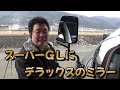 スーパーGLに
デラックスのミラー